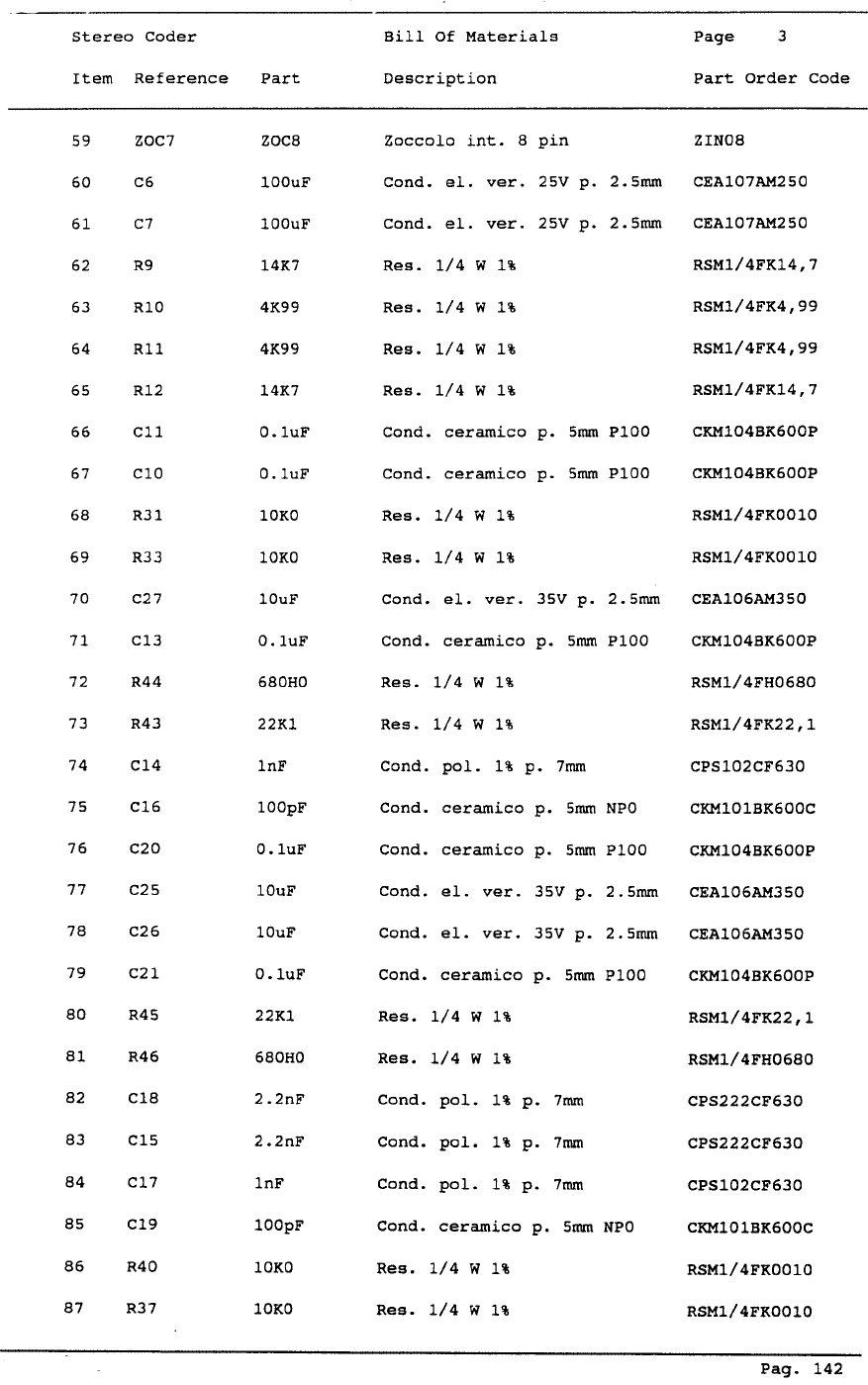 Stereo Coder    Bill Of Materials    Page 3

| Item | Reference | Part | Description | Part Order Code |
|---|---|---|---|---|
| 59 | ZOC7 | ZOC8 | Zoccolo int. 8 pin | ZIN08 |
| 60 | C6 | 100uF | Cond. el. ver. 25V p. 2.5mm | CEA107AM250 |
| 61 | C7 | 100uF | Cond. el. ver. 25V p. 2.5mm | CEA107AM250 |
| 62 | R9 | 14K7 | Res. 1/4 W 1% | RSM1/4FK14,7 |
| 63 | R10 | 4K99 | Res. 1/4 W 1% | RSM1/4FK4,99 |
| 64 | R11 | 4K99 | Res. 1/4 W 1% | RSM1/4FK4,99 |
| 65 | R12 | 14K7 | Res. 1/4 W 1% | RSM1/4FK14,7 |
| 66 | C11 | 0.1uF | Cond. ceramico p. 5mm P100 | CKM104BK600P |
| 67 | C10 | 0.1uF | Cond. ceramico p. 5mm P100 | CKM104BK600P |
| 68 | R31 | 10K0 | Res. 1/4 W 1% | RSM1/4FK0010 |
| 69 | R33 | 10K0 | Res. 1/4 W 1% | RSM1/4FK0010 |
| 70 | C27 | 10uF | Cond. el. ver. 35V p. 2.5mm | CEA106AM350 |
| 71 | C13 | 0.1uF | Cond. ceramico p. 5mm P100 | CKM104BK600P |
| 72 | R44 | 680H0 | Res. 1/4 W 1% | RSM1/4FH0680 |
| 73 | R43 | 22K1 | Res. 1/4 W 1% | RSM1/4FK22,1 |
| 74 | C14 | 1nF | Cond. pol. 1% p. 7mm | CPS102CF630 |
| 75 | C16 | 100pF | Cond. ceramico p. 5mm NPO | CKM101BK600C |
| 76 | C20 | 0.1uF | Cond. ceramico p. 5mm P100 | CKM104BK600P |
| 77 | C25 | 10uF | Cond. el. ver. 35V p. 2.5mm | CEA106AM350 |
| 78 | C26 | 10uF | Cond. el. ver. 35V p. 2.5mm | CEA106AM350 |
| 79 | C21 | 0.1uF | Cond. ceramico p. 5mm P100 | CKM104BK600P |
| 80 | R45 | 22K1 | Res. 1/4 W 1% | RSM1/4FK22,1 |
| 81 | R46 | 680H0 | Res. 1/4 W 1% | RSM1/4FH0680 |
| 82 | C18 | 2.2nF | Cond. pol. 1% p. 7mm | CPS222CF630 |
| 83 | C15 | 2.2nF | Cond. pol. 1% p. 7mm | CPS222CF630 |
| 84 | C17 | 1nF | Cond. pol. 1% p. 7mm | CPS102CF630 |
| 85 | C19 | 100pF | Cond. ceramico p. 5mm NPO | CKM101BK600C |
| 86 | R40 | 10K0 | Res. 1/4 W 1% | RSM1/4FK0010 |
| 87 | R37 | 10K0 | Res. 1/4 W 1% | RSM1/4FK0010 |

Pag. 142